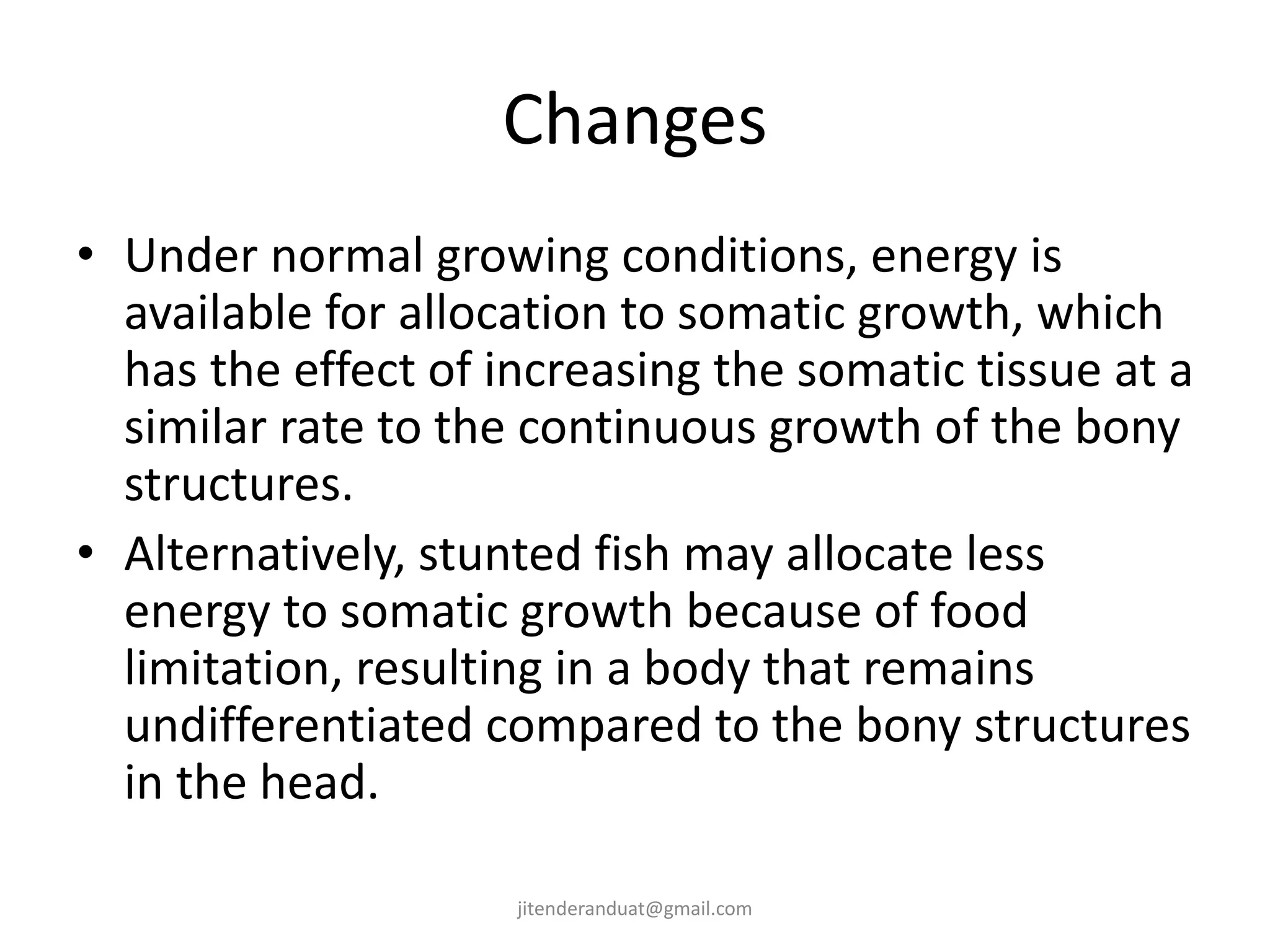 Changes

• Under normal growing conditions, energy is available for allocation to somatic growth, which has the effect of increasing the somatic tissue at a similar rate to the continuous growth of the bony structures.
• Alternatively, stunted fish may allocate less energy to somatic growth because of food limitation, resulting in a body that remains undifferentiated compared to the bony structures in the head.

jitenderanduat@gmail.com